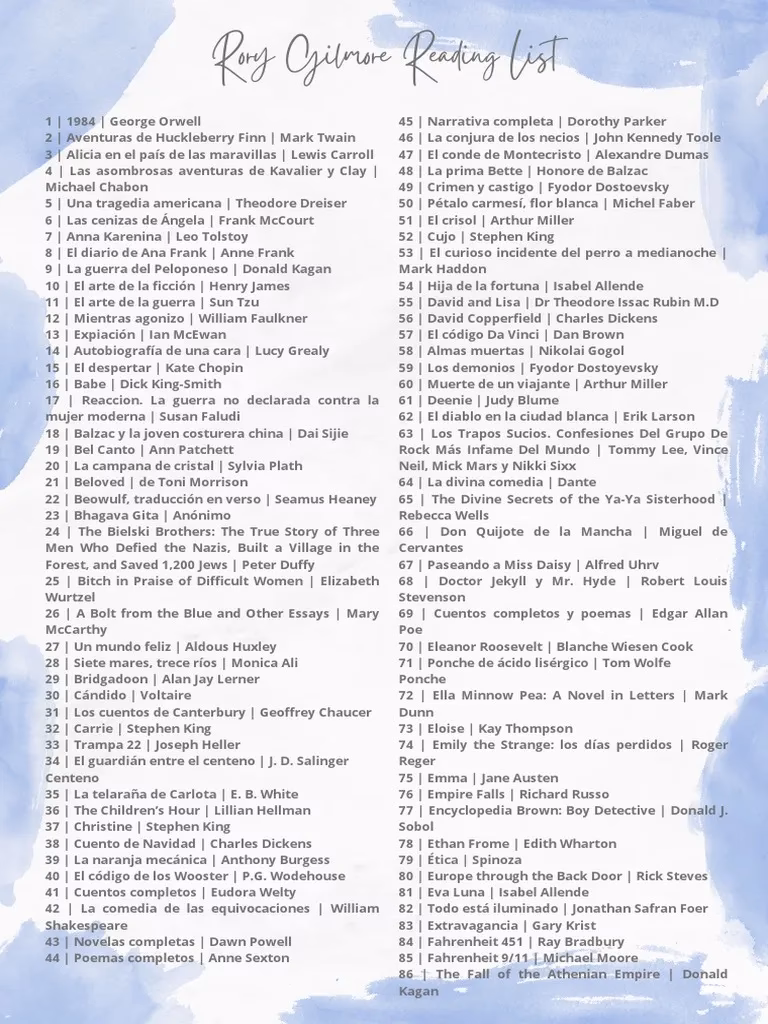 Rory Gilmore Reading List

1 | 1984 | George Orwell
2 | Aventuras de Huckleberry Finn | Mark Twain
3 | Alicia en el país de las maravillas | Lewis Carroll
4 | Las asombrosas aventuras de Kavalier y Clay | Michael Chabon
5 | Una tragedia americana | Theodore Dreiser
6 | Las cenizas de Ángela | Frank McCourt
7 | Anna Karenina | Leo Tolstoy
8 | El diario de Ana Frank | Anne Frank
9 | La guerra del Peloponeso | Donald Kagan
10 | El arte de la ficción | Henry James
11 | El arte de la guerra | Sun Tzu
12 | Mientras agonizo | William Faulkner
13 | Expiación | Ian McEwan
14 | Autobiografía de una cara | Lucy Grealy
15 | El despertar | Kate Chopin
16 | Babe | Dick King-Smith
17 | Reaccion. La guerra no declarada contra la mujer moderna | Susan Faludi
18 | Balzac y la joven costurera china | Dai Sijie
19 | Bel Canto | Ann Patchett
20 | La campana de cristal | Sylvia Plath
21 | Beloved | de Toni Morrison
22 | Beowulf, traducción en verso | Seamus Heaney
23 | Bhagava Gita | Anónimo
24 | The Bielski Brothers: The True Story of Three Men Who Defied the Nazis, Built a Village in the Forest, and Saved 1,200 Jews | Peter Duffy
25 | Bitch in Praise of Difficult Women | Elizabeth Wurtzel
26 | A Bolt from the Blue and Other Essays | Mary McCarthy
27 | Un mundo feliz | Aldous Huxley
28 | Siete mares, trece ríos | Monica Ali
29 | Bridgadoon | Alan Jay Lerner
30 | Cándido | Voltaire
31 | Los cuentos de Canterbury | Geoffrey Chaucer
32 | Carrie | Stephen King
33 | Trampa 22 | Joseph Heller
34 | El guardián entre el centeno | J. D. Salinger Centeno
35 | La telaraña de Carlota | E. B. White
36 | The Children's Hour | Lillian Hellman
37 | Christine | Stephen King
38 | Cuento de Navidad | Charles Dickens
39 | La naranja mecánica | Anthony Burgess
40 | El código de los Wooster | P.G. Wodehouse
41 | Cuentos completos | Eudora Welty
42 | La comedia de las equivocaciones | William Shakespeare
43 | Novelas completas | Dawn Powell
44 | Poemas completos | Anne Sexton

45 | Narrativa completa | Dorothy Parker
46 | La conjura de los necios | John Kennedy Toole
47 | El conde de Montecristo | Alexandre Dumas
48 | La prima Bette | Honore de Balzac
49 | Crimen y castigo | Fyodor Dostoevsky
50 | Pétalo carmesí, flor blanca | Michel Faber
51 | El crisol | Arthur Miller
52 | Cujo | Stephen King
53 | El curioso incidente del perro a medianoche | Mark Haddon
54 | Hija de la fortuna | Isabel Allende
55 | David and Lisa | Dr Theodore Issac Rubin M.D
56 | David Copperfield | Charles Dickens
57 | El código Da Vinci | Dan Brown
58 | Almas muertas | Nikolai Gogol
59 | Los demonios | Fyodor Dostoyevsky
60 | Muerte de un viajante | Arthur Miller
61 | Deenie | Judy Blume
62 | El diablo en la ciudad blanca | Erik Larson
63 | Los Trapos Sucios. Confesiones Del Grupo De Rock Más Infame Del Mundo | Tommy Lee, Vince Neil, Mick Mars y Nikki Sixx
64 | La divina comedia | Dante
65 | The Divine Secrets of the Ya-Ya Sisterhood | Rebecca Wells
66 | Don Quijote de la Mancha | Miguel de Cervantes
67 | Paseando a Miss Daisy | Alfred Uhrv
68 | Doctor Jekyll y Mr. Hyde | Robert Louis Stevenson
69 | Cuentos completos y poemas | Edgar Allan Poe
70 | Eleanor Roosevelt | Blanche Wiesen Cook
71 | Ponche de ácido lisérgico | Tom Wolfe Ponche
72 | Ella Minnow Pea: A Novel in Letters | Mark Dunn
73 | Eloise | Kay Thompson
74 | Emily the Strange: los días perdidos | Roger Reger
75 | Emma | Jane Austen
76 | Empire Falls | Richard Russo
77 | Encyclopedia Brown: Boy Detective | Donald J. Sobol
78 | Ethan Frome | Edith Wharton
79 | Ética | Spinoza
80 | Europe through the Back Door | Rick Steves
81 | Eva Luna | Isabel Allende
82 | Todo está iluminado | Jonathan Safran Foer
83 | Extravagancia | Gary Krist
84 | Fahrenheit 451 | Ray Bradbury
85 | Fahrenheit 9/11 | Michael Moore
86 | The Fall of the Athenian Empire | Donald Kagan